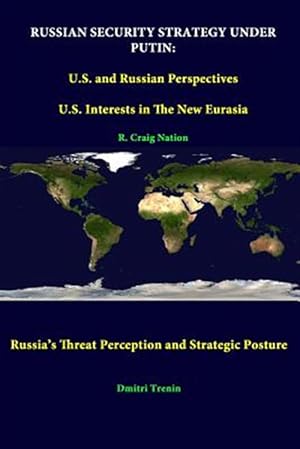 RUSSIAN SECURITY STRATEGY UNDER PUTIN:

U.S. and Russian Perspectives

U.S. Interests in The New Eurasia

R. Craig Nation

Russia's Threat Perception and Strategic Posture

Dmitri Trenin